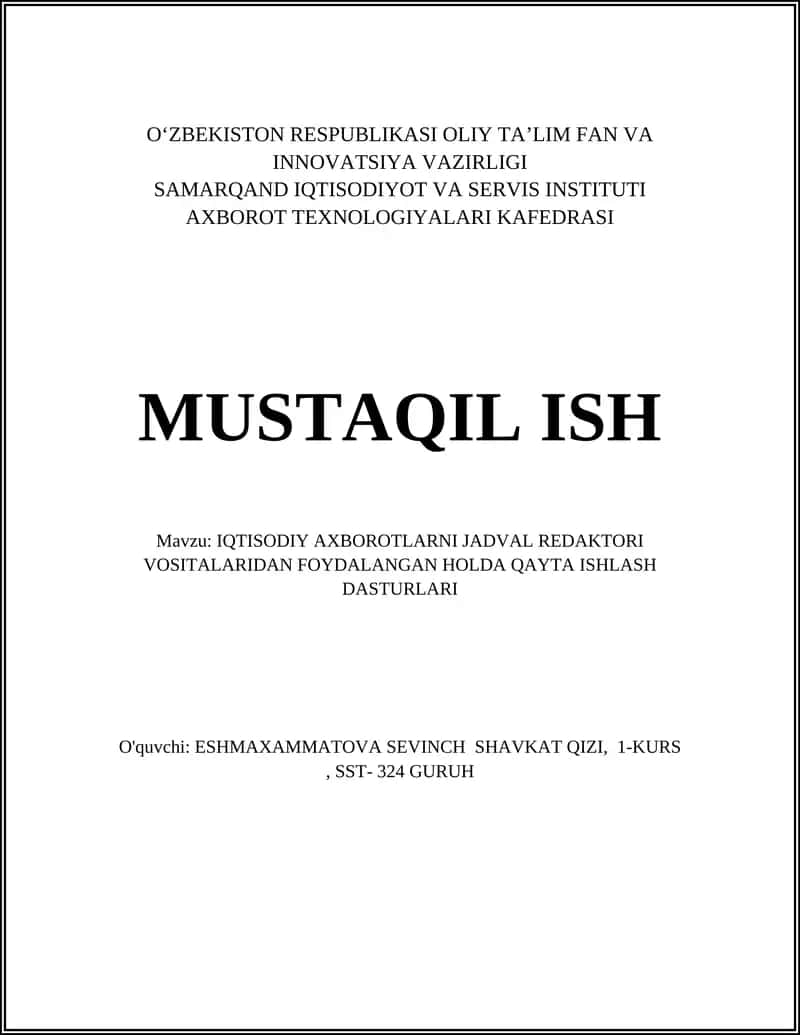 O‘ZBEKISTON RESPUBLIKASI OLIY TA’LIM FAN VA INNOVATSIYA VAZIRLIGI
SAMARQAND IQTISODIYOT VA SERVIS INSTITUTI
AXBOROT TEXNOLOGIYALARI KAFEDRASI

MUSTAQIL ISH

Mavzu: IQTISODIY AXBOROTLARNI JADVAL REDAKTORI VOSITALARIDAN FOYDALANGAN HOLDA QAYTA ISHLASH DASTURLARI

O'quvchi: ESHMAXAMMATOVA SEVINCH SHAVKAT QIZI, 1-KURS , SST- 324 GURUH